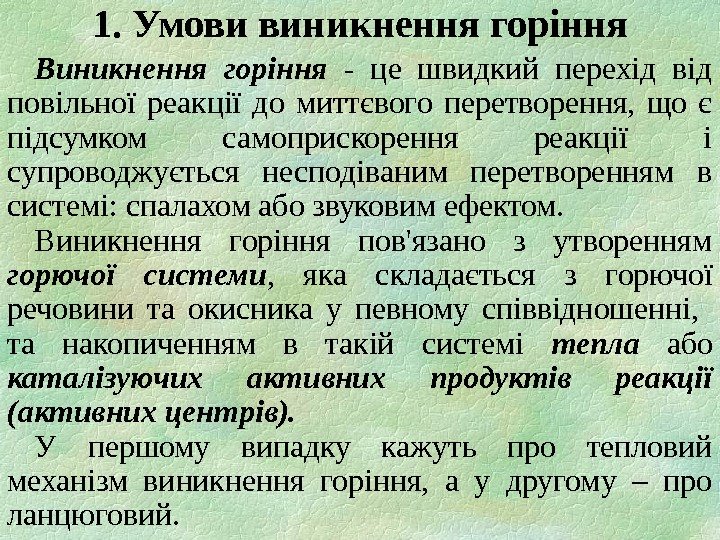 1. Умови виникнення горіння

Виникнення горіння - це швидкий перехід від повільної реакції до миттєвого перетворення, що є підсумком самоприскорення реакції і супроводжується несподіваним перетворенням в системі: спалахом або звуковим ефектом.

Виникнення горіння пов'язано з утворенням горючої системи, яка складається з горючої речовини та окисника у певному співвідношенні, та накопиченням в такій системі тепла або каталізуючих активних продуктів реакції (активних центрів).

У першому випадку кажуть про тепловий механізм виникнення горіння, а у другому – про ланцюговий.